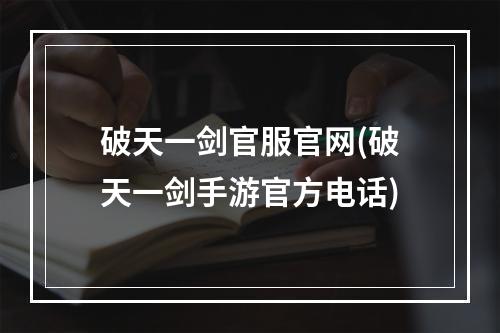 破天一剑官服官网(破天一剑手游官方电话)